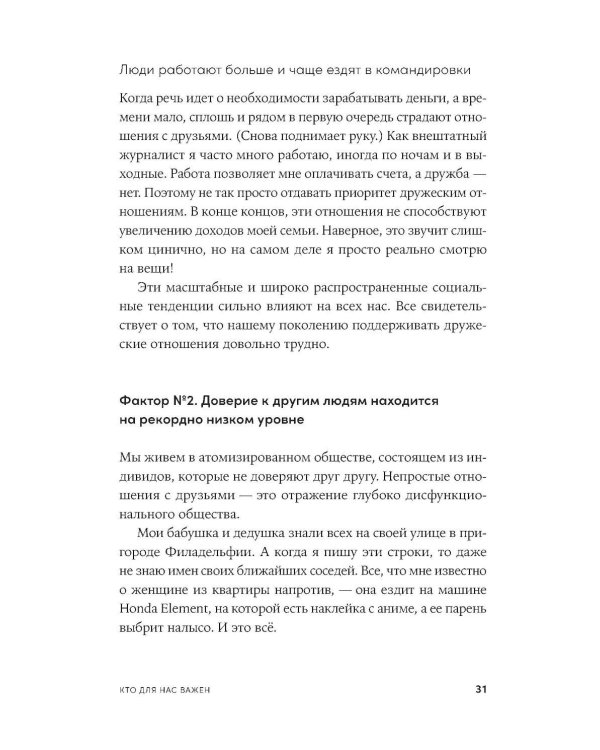 Люди работают больше и чаще ездят в командировки

Когда речь идет о необходимости зарабатывать деньги, а времени мало, сплошь и рядом в первую очередь страдают отношения с друзьями. (Снова поднимает руку.) Как внештатный журналист я часто много работаю, иногда по ночам и в выходные. Работа позволяет мне оплачивать счета, а дружба — нет. Поэтому не так просто отдавать приоритет дружеским отношениям. В конце концов, эти отношения не способствуют увеличению доходов моей семьи. Наверное, это звучит слишком цинично, но на самом деле я просто реально смотрю на вещи!

Эти масштабные и широко распространенные социальные тенденции сильно влияют на всех нас. Все свидетельствует о том, что нашему поколению поддерживать дружеские отношения довольно трудно.

Фактор №2. Доверие к другим людям находится на рекордно низком уровне

Мы живем в атомизированном обществе, состоящем из индивидов, которые не доверяют друг другу. Непростые отношения с друзьями — это отражение глубоко дисфункционального общества.

Мои бабушка и дедушка знали всех на своей улице в пригороде Филадельфии. А когда я пишу эти строки, то даже не знаю имен своих ближайших соседей. Все, что мне известно о женщине из квартиры напротив, — она ездит на машине Honda Element, на которой есть наклейка с аниме, а ее парень выбрит налысо. И это всё.

КТО ДЛЯ НАС ВАЖЕН

31